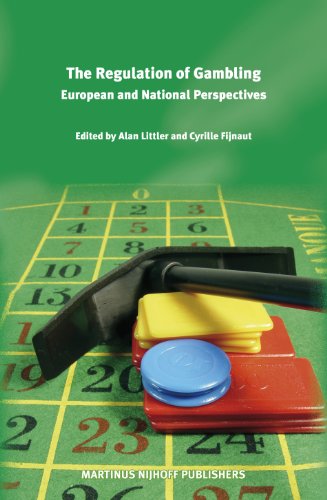 The Regulation of Gambling
European and National Perspectives

Edited by Alan Littler and Cyrille Fijnaut

0
1 2 3
4 5 6
7 8
10
13
1
19 20
2 23 24

MARTINUS NIJHOFF PUBLISHERS